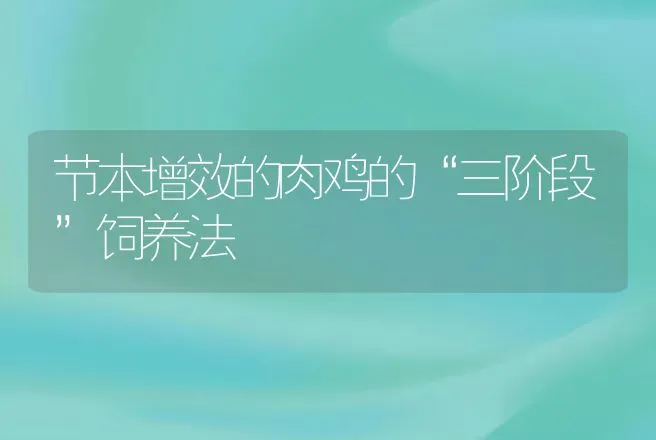 节本增效的肉鸡的“三阶段”饲养法